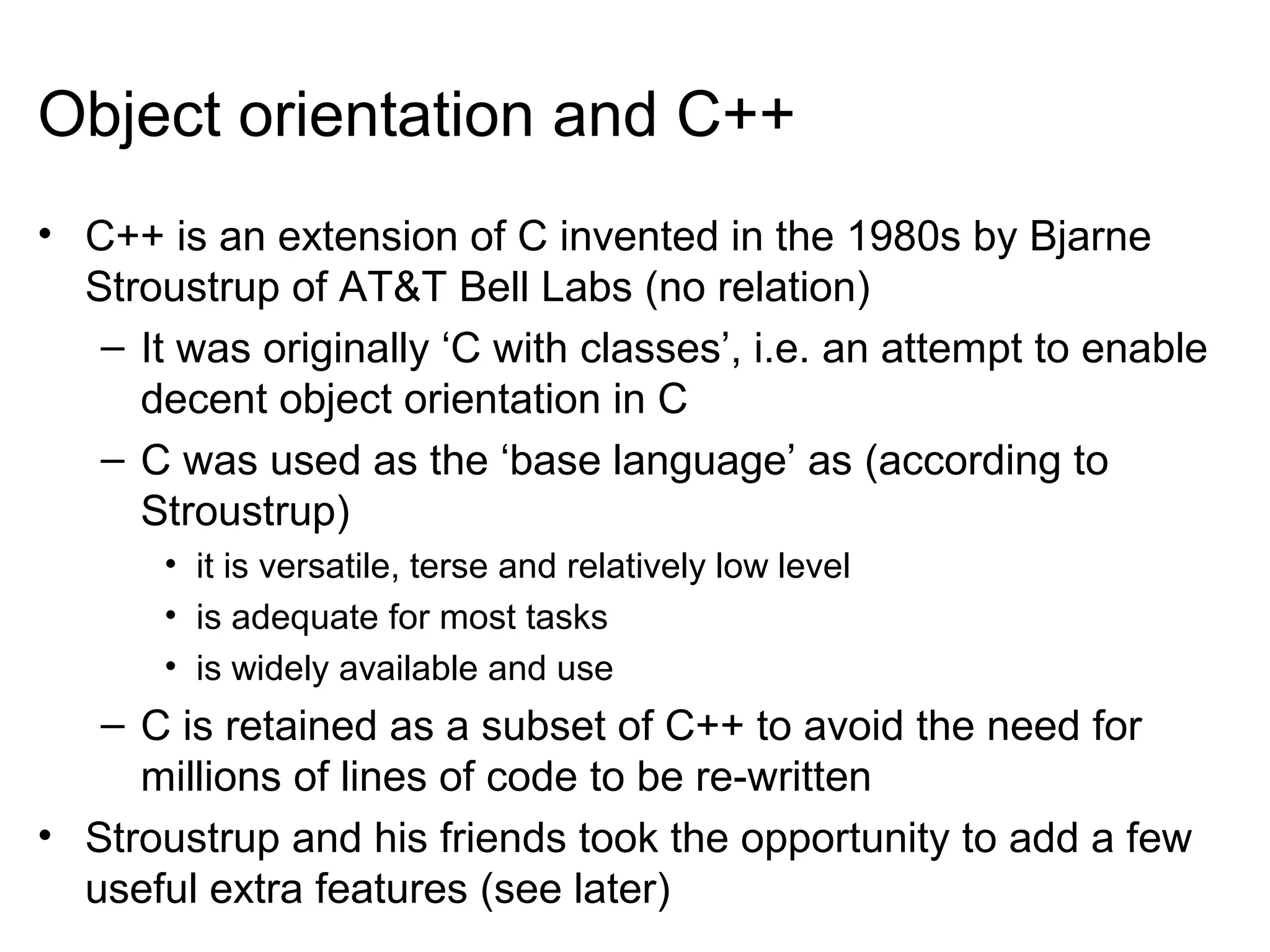 Object orientation and C++

• C++ is an extension of C invented in the 1980s by Bjarne Stroustrup of AT&T Bell Labs (no relation)
– It was originally ‘C with classes’, i.e. an attempt to enable decent object orientation in C
– C was used as the ‘base language’ as (according to Stroustrup)
• it is versatile, terse and relatively low level
• is adequate for most tasks
• is widely available and use
– C is retained as a subset of C++ to avoid the need for millions of lines of code to be re-written
• Stroustrup and his friends took the opportunity to add a few useful extra features (see later)